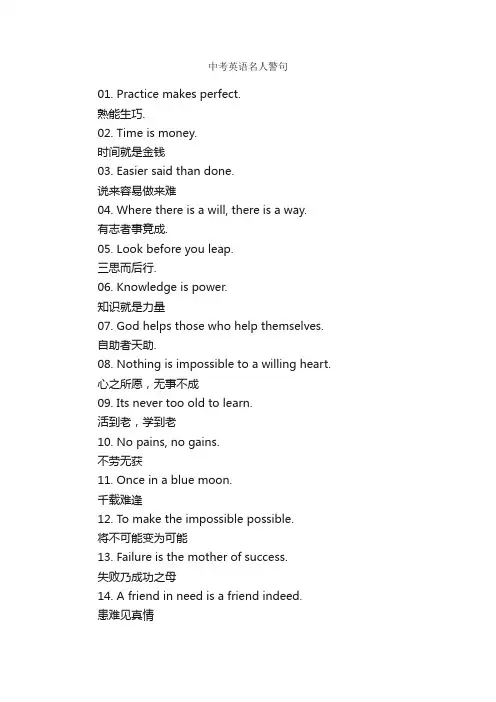 中考英语名人警句

01. Practice makes perfect.
熟能生巧.
02. Time is money.
时间就是金钱
03. Easier said than done.
说来容易做来难
04. Where there is a will, there is a way.
有志者事竟成.
05. Look before you leap.
三思而后行.
06. Knowledge is power.
知识就是力量
07. God helps those who help themselves.
自助者天助.
08. Nothing is impossible to a willing heart.
心之所愿，无事不成
09. Its never too old to learn.
活到老，学到老
10. No pains, no gains.
不劳无获
11. Once in a blue moon.
千载难逢
12. To make the impossible possible.
将不可能变为可能
13. Failure is the mother of success.
失败乃成功之母
14. A friend in need is a friend indeed.
患难见真情